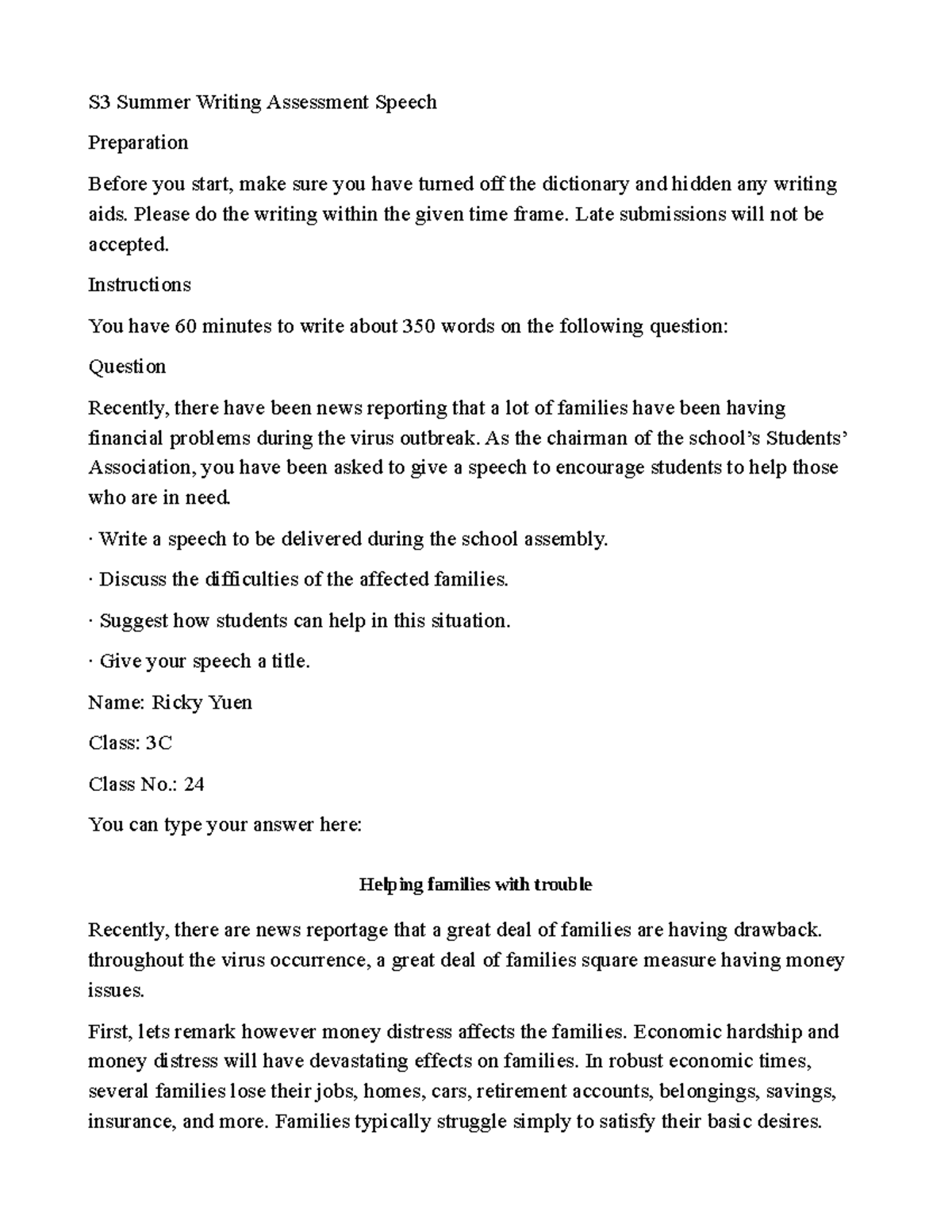 S3 Summer Writing Assessment Speech

Preparation

Before you start, make sure you have turned off the dictionary and hidden any writing aids. Please do the writing within the given time frame. Late submissions will not be accepted.

Instructions

You have 60 minutes to write about 350 words on the following question:

Question

Recently, there have been news reporting that a lot of families have been having financial problems during the virus outbreak. As the chairman of the school's Students' Association, you have been asked to give a speech to encourage students to help those who are in need.

· Write a speech to be delivered during the school assembly.

· Discuss the difficulties of the affected families.

· Suggest how students can help in this situation.

· Give your speech a title.

Name: Ricky Yuen

Class: 3C

Class No.: 24

You can type your answer here:

Helping families with trouble

Recently, there are news reportage that a great deal of families are having drawback. throughout the virus occurrence, a great deal of families square measure having money issues.

First, lets remark however money distress affects the families. Economic hardship and money distress will have devastating effects on families. In robust economic times, several families lose their jobs, homes, cars, retirement accounts, belongings, savings, insurance, and more. Families typically struggle simply to satisfy their basic desires.